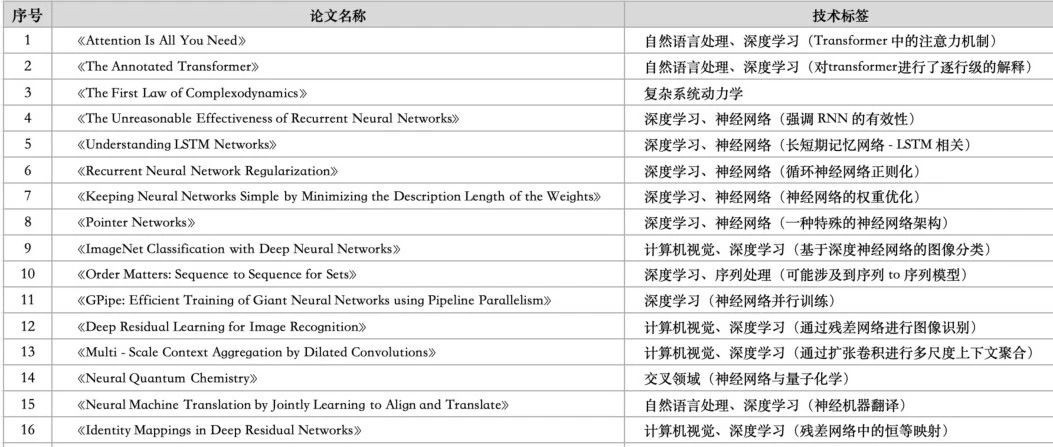 | 序号 | 论文名称 | 技术标签 |
|---|---|---|
| 1 | 《Attention Is All You Need》 | 自然语言处理、深度学习（Transformer 中的注意力机制） |
| 2 | 《The Annotated Transformer》 | 自然语言处理、深度学习（对transformer进行了逐行级的解释） |
| 3 | 《The First Law of Complexodynamics》 | 复杂系统动力学 |
| 4 | 《The Unreasonable Effectiveness of Recurrent Neural Networks》 | 深度学习、神经网络（强调 RNN 的有效性） |
| 5 | 《Understanding LSTM Networks》 | 深度学习、神经网络（长短期记忆网络 - LSTM 相关） |
| 6 | 《Recurrent Neural Network Regularization》 | 深度学习、神经网络（循环神经网络正则化） |
| 7 | 《Keeping Neural Networks Simple by Minimizing the Description Length of the Weights》 | 深度学习、神经网络（神经网络的权重优化） |
| 8 | 《Pointer Networks》 | 深度学习、神经网络（一种特殊的神经网络架构） |
| 9 | 《ImageNet Classification with Deep Neural Networks》 | 计算机视觉、深度学习（基于深度神经网络的图像分类） |
| 10 | 《Order Matters: Sequence to Sequence for Sets》 | 深度学习、序列处理（可能涉及到序列 to 序列模型） |
| 11 | 《GPipe: Efficient Training of Giant Neural Networks using Pipeline Parallelism》 | 深度学习（神经网络并行训练） |
| 12 | 《Deep Residual Learning for Image Recognition》 | 计算机视觉、深度学习（通过残差网络进行图像识别） |
| 13 | 《Multi - Scale Context Aggregation by Dilated Convolutions》 | 计算机视觉、深度学习（通过扩张卷积进行多尺度上下文聚合） |
| 14 | 《Neural Quantum Chemistry》 | 交叉领域（神经网络与量子化学） |
| 15 | 《Neural Machine Translation by Jointly Learning to Align and Translate》 | 自然语言处理、深度学习（神经机器翻译） |
| 16 | 《Identity Mappings in Deep Residual Networks》 | 计算机视觉、深度学习（残差网络中的恒等映射） |